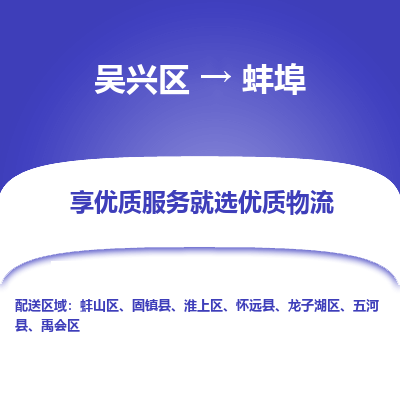 吴兴区 → 蚌埠

享优质服务就选优质物流

配送区域：蚌山区、固镇县、淮上区、怀远县、龙子湖区、五河县、禹会区